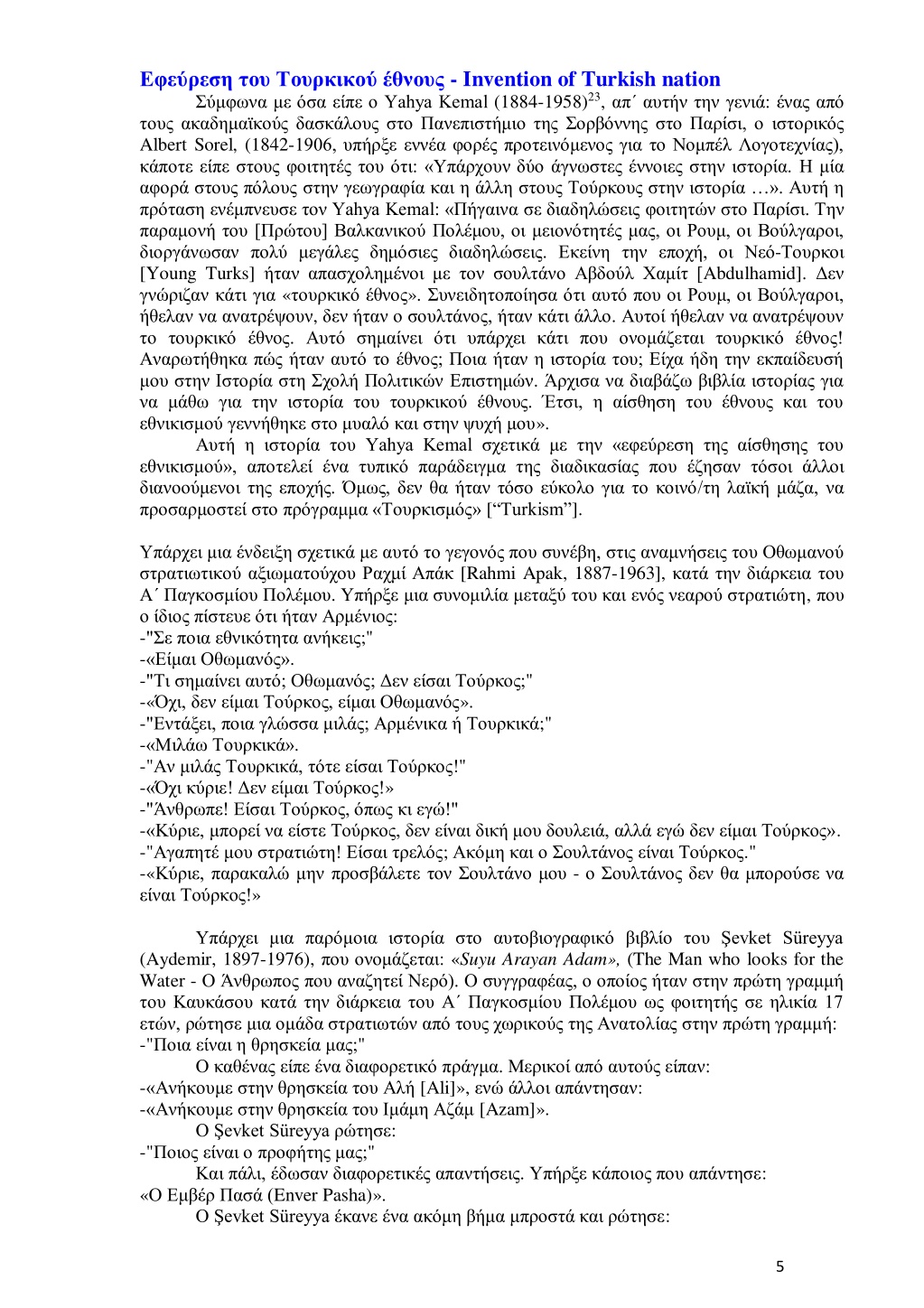 Εφεύρεση του Τουρκικού έθνους - Invention of Turkish nation

Σύμφωνα με όσα είπε ο Yahya Kemal (1884-1958)$^{23}$, απ΄ αυτήν την γενιά: ένας από τους ακαδημαϊκούς δασκάλους στο Πανεπιστήμιο της Σορβόννης στο Παρίσι, ο ιστορικός Albert Sorel, (1842-1906, υπήρξε εννέα φορές προτεινόμενος για το Νομπέλ Λογοτεχνίας), κάποτε είπε στους φοιτητές του ότι: «Υπάρχουν δύο άγνωστες έννοιες στην ιστορία. Η μία αφορά στους πόλους στην γεωγραφία και η άλλη στους Τούρκους στην ιστορία …». Αυτή η πρόταση ενέμπνευσε τον Yahya Kemal: «Πήγαινα σε διαδηλώσεις φοιτητών στο Παρίσι. Την παραμονή του [Πρώτου] Βαλκανικού Πολέμου, οι μειονότητές μας, οι Ρουμ, οι Βούλγαροι, διοργάνωσαν πολύ μεγάλες δημόσιες διαδηλώσεις. Εκείνη την εποχή, οι Νεό-Τουρκοι [Young Turks] ήταν απασχολημένοι με τον σουλτάνο Αβδούλ Χαμίτ [Abdulhamid]. Δεν γνώριζαν κάτι για «τουρκικό έθνος». Συνειδητοποίησα ότι αυτό που οι Ρουμ, οι Βούλγαροι, ήθελαν να ανατρέψουν, δεν ήταν ο σουλτάνος, ήταν κάτι άλλο. Αυτοί ήθελαν να ανατρέψουν το τουρκικό έθνος. Αυτό σημαίνει ότι υπάρχει κάτι που ονομάζεται τουρκικό έθνος! Αναρωτήθηκα πώς ήταν αυτό το έθνος; Ποια ήταν η ιστορία του; Είχα ήδη την εκπαίδευσή μου στην Ιστορία στη Σχολή Πολιτικών Επιστημών. Άρχισα να διαβάζω βιβλία ιστορίας για να μάθω για την ιστορία του τουρκικού έθνους. Έτσι, η αίσθηση του έθνους και του εθνικισμού γεννήθηκε στο μυαλό και στην ψυχή μου».

Αυτή η ιστορία του Yahya Kemal σχετικά με την «εφεύρεση της αίσθησης του εθνικισμού», αποτελεί ένα τυπικό παράδειγμα της διαδικασίας που έζησαν τόσοι άλλοι διανοούμενοι της εποχής. Όμως, δεν θα ήταν τόσο εύκολο για το κοινό/τη λαϊκή μάζα, να προσαρμοστεί στο πρόγραμμα «Τουρκισμός» [“Turkism”].

Υπάρχει μια ένδειξη σχετικά με αυτό το γεγονός που συνέβη, στις αναμνήσεις του Οθωμανού στρατιωτικού αξιωματούχου Ραχμί Απάκ [Rahmi Apak, 1887-1963], κατά την διάρκεια του Α΄ Παγκοσμίου Πολέμου. Υπήρξε μια συνομιλία μεταξύ του και ενός νεαρού στρατιώτη, που ο ίδιος πίστευε ότι ήταν Αρμένιος:
-"Σε ποια εθνικότητα ανήκεις;"
-«Είμαι Οθωμανός».
-"Τι σημαίνει αυτό; Οθωμανός; Δεν είσαι Τούρκος;"
-«Όχι, δεν είμαι Τούρκος, είμαι Οθωμανός».
-"Εντάξει, ποια γλώσσα μιλάς; Αρμένικα ή Τουρκικά;"
-«Μιλάω Τουρκικά».
-"Αν μιλάς Τουρκικά, τότε είσαι Τούρκος!"
-«Όχι κύριε! Δεν είμαι Τούρκος!»
-"Άνθρωπε! Είσαι Τούρκος, όπως κι εγώ!"
-«Κύριε, μπορεί να είστε Τούρκος, δεν είναι δική μου δουλειά, αλλά εγώ δεν είμαι Τούρκος».
-"Αγαπητέ μου στρατιώτη! Είσαι τρελός; Ακόμη και ο Σουλτάνος είναι Τούρκος."
-«Κύριε, παρακαλώ μην προσβάλετε τον Σουλτάνο μου - ο Σουλτάνος δεν θα μπορούσε να είναι Τούρκος!»

Υπάρχει μια παρόμοια ιστορία στο αυτοβιογραφικό βιβλίο του Şevket Süreyya (Aydemir, 1897-1976), που ονομάζεται: «Suyu Arayan Adam», (The Man who looks for the Water - Ο Άνθρωπος που αναζητεί Νερό). Ο συγγραφέας, ο οποίος ήταν στην πρώτη γραμμή του Καυκάσου κατά την διάρκεια του Α΄ Παγκοσμίου Πολέμου ως φοιτητής σε ηλικία 17 ετών, ρώτησε μια ομάδα στρατιωτών από τους χωρικούς της Ανατολίας στην πρώτη γραμμή:
-"Ποια είναι η θρησκεία μας;"
Ο καθένας είπε ένα διαφορετικό πράγμα. Μερικοί από αυτούς είπαν:
-«Ανήκουμε στην θρησκεία του Αλή [Ali]», ενώ άλλοι απάντησαν:
-«Ανήκουμε στην θρησκεία του Ιμάμη Αζάμ [Azam]».
Ο Şevket Süreyya ρώτησε:
-"Ποιος είναι ο προφήτης μας;"
Και πάλι, έδωσαν διαφορετικές απαντήσεις. Υπήρξε κάποιος που απάντησε:
«Ο Εμβέρ Πασά (Enver Pasha)».
Ο Şevket Süreyya έκανε ένα ακόμη βήμα μπροστά και ρώτησε:

5